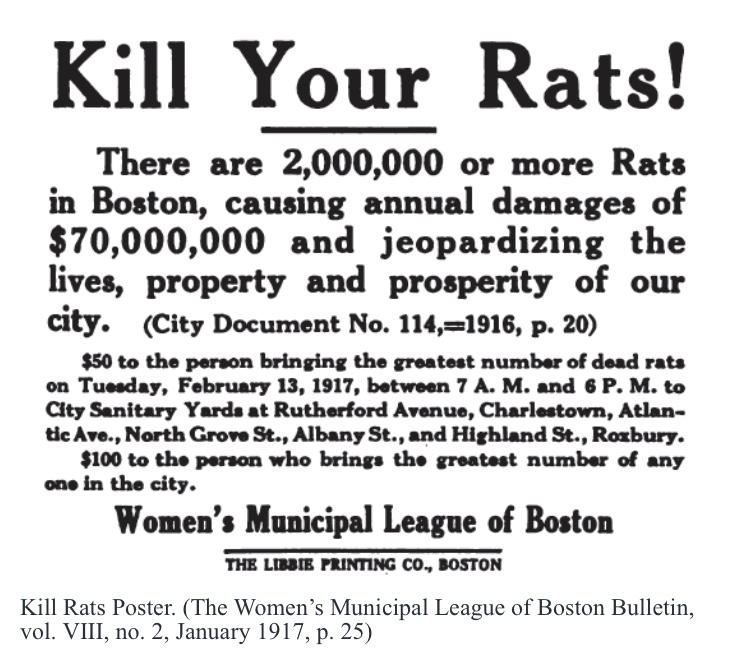 Kill Your Rats!

There are 2,000,000 or more Rats in Boston, causing annual damages of $70,000,000 and jeopardizing the lives, property and prosperity of our city. (City Document No. 114,=1916, p. 20)

$50 to the person bringing the greatest number of dead rats on Tuesday, February 13, 1917, between 7 A. M. and 6 P. M. to City Sanitary Yards at Rutherford Avenue, Charlestown, Atlantic Ave., North Grove St., Albany St., and Highland St., Roxbury.

$100 to the person who brings the greatest number of any one in the city.

Women's Municipal League of Boston

THE LIBBIE PRINTING CO., BOSTON

Kill Rats Poster. (The Women's Municipal League of Boston Bulletin, vol. VIII, no. 2, January 1917, p. 25)